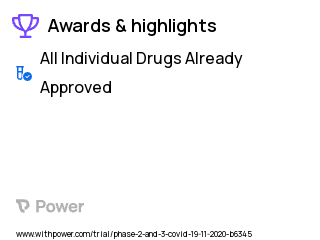 Awards & highlights

All Individual Drugs Already Approved

Power

www.withpower.com/trial/phase-2-and-3-covid-19-11-2020-b6345